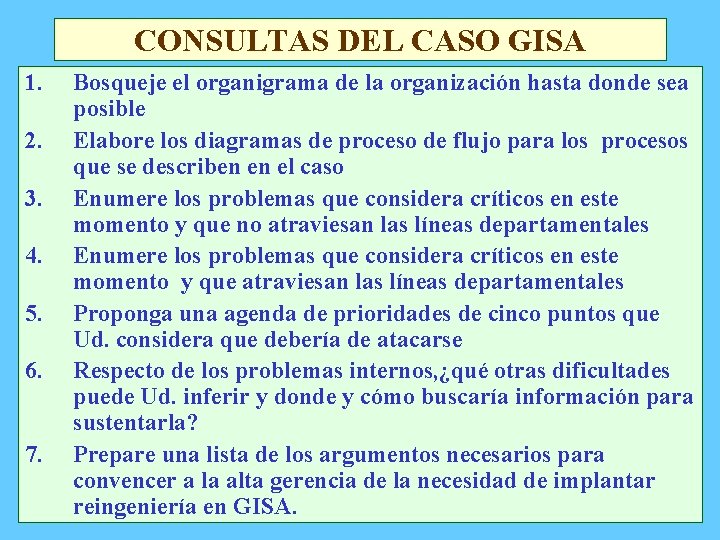 CONSULTAS DEL CASO GISA

1. Bosqueje el organigrama de la organización hasta donde sea posible

2. Elabore los diagramas de proceso de flujo para los procesos que se describen en el caso

3. Enumere los problemas que considera críticos en este momento y que no atraviesan las líneas departamentales

4. Enumere los problemas que considera críticos en este momento y que atraviesan las líneas departamentales

5. Proponga una agenda de prioridades de cinco puntos que Ud. considera que debería de atacarse

6. Respecto de los problemas internos,¿qué otras dificultades puede Ud. inferir y donde y cómo buscaría información para sustentarla?

7. Prepare una lista de los argumentos necesarios para convencer a la alta gerencia de la necesidad de implantar reingeniería en GISA.